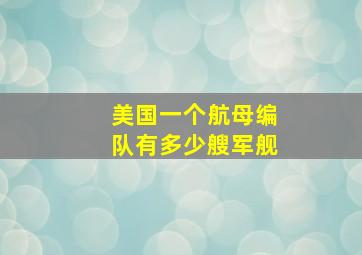 美国一个航母编队有多少艘军舰